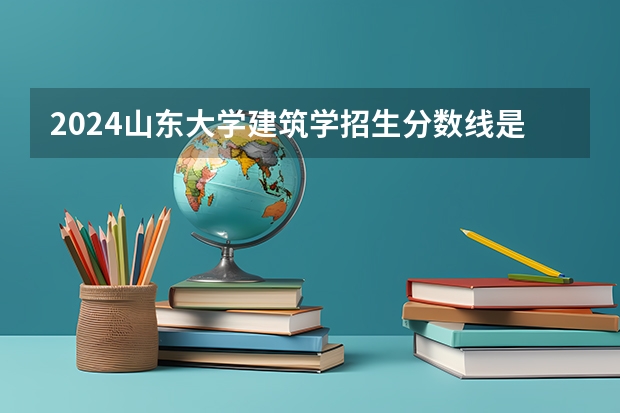 2024山东大学建筑学招生分数线是